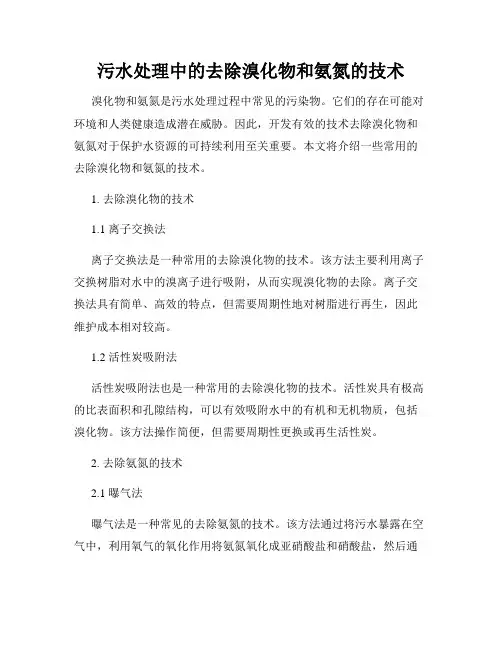 污水处理中的去除溴化物和氨氮的技术

溴化物和氨氮是污水处理过程中常见的污染物。它们的存在可能对环境和人类健康造成潜在威胁。因此，开发有效的技术去除溴化物和氨氮对于保护水资源的可持续利用至关重要。本文将介绍一些常用的去除溴化物和氨氮的技术。

1. 去除溴化物的技术

1.1 离子交换法

离子交换法是一种常用的去除溴化物的技术。该方法主要利用离子交换树脂对水中的溴离子进行吸附，从而实现溴化物的去除。离子交换法具有简单、高效的特点，但需要周期性地对树脂进行再生，因此维护成本相对较高。

1.2 活性炭吸附法

活性炭吸附法也是一种常用的去除溴化物的技术。活性炭具有极高的比表面积和孔隙结构，可以有效吸附水中的有机和无机物质，包括溴化物。该方法操作简便，但需要周期性更换或再生活性炭。

2. 去除氨氮的技术

2.1 曝气法

曝气法是一种常见的去除氨氮的技术。该方法通过将污水暴露在空气中，利用氧气的氧化作用将氨氮氧化成亚硝酸盐和硝酸盐，然后通